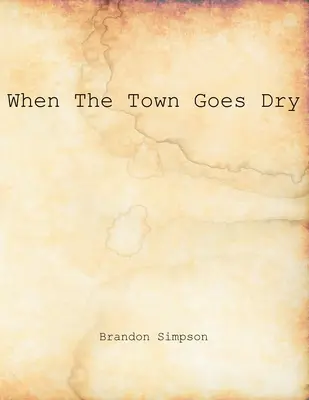 When The Town Goes Dry

Brandon Simpson